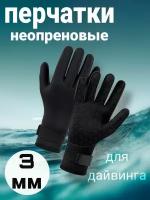 перчатки
неопреновые

3
мм

для
дайвинга